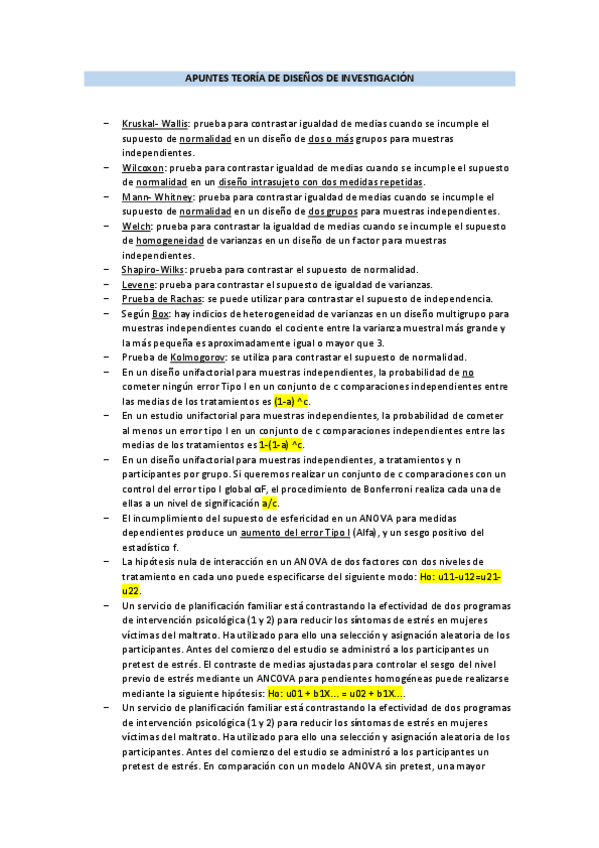 APUNTES TEORÍA DE DISEÑOS DE INVESTIGACIÓN

– Kruskal- Wallis: prueba para contrastar igualdad de medias cuando se incumple el supuesto de normalidad en un diseño de dos o más grupos para muestras independientes.
– Wilcoxon: prueba para contrastar igualdad de medias cuando se incumple el supuesto de normalidad en un diseño intrasujeto con dos medidas repetidas.
– Mann- Whitney: prueba para contrastar igualdad de medias cuando se incumple el supuesto de normalidad en un diseño de dos grupos para muestras independientes.
– Welch: prueba para contrastar la igualdad de medias cuando se incumple el supuesto de homogeneidad de varianzas en un diseño de un factor para muestras independientes.
– Shapiro-Wilks: prueba para contrastar el supuesto de normalidad.
– Levene: prueba para contrastar el supuesto de igualdad de varianzas.
– Prueba de Rachas: se puede utilizar para contrastar el supuesto de independencia.
– Según Box: hay indicios de heterogeneidad de varianzas en un diseño multigrupo para muestras independientes cuando el cociente entre la varianza muestral más grande y la más pequeña es aproximadamente igual o mayor que 3.
– Prueba de Kolmogorov: se utiliza para contrastar el supuesto de normalidad.
– En un diseño unifactorial para muestras independientes, la probabilidad de no cometer ningún error Tipo I en un conjunto de c comparaciones independientes entre las medias de los tratamientos es (1-a) ^c.
– En un estudio unifactorial para muestras independientes, la probabilidad de cometer al menos un error tipo I en un conjunto de c comparaciones independientes entre las medias de los tratamientos es 1-(1-a) ^c.
– En un diseño unifactorial para muestras independientes, a tratamientos y n participantes por grupo. Si queremos realizar un conjunto de c comparaciones con un control del error tipo I global αF, el procedimiento de Bonferroni realiza cada una de ellas a un nivel de significación a/c.
– El incumplimiento del supuesto de esfericidad en un ANOVA para medidas dependientes produce un aumento del error Tipo I (Alfa), y un sesgo positivo del estadístico f.
– La hipótesis nula de interacción en un ANOVA de dos factores con dos niveles de tratamiento en cada uno puede especificarse del siguiente modo: Ho: u11-u12=u21-u22.
– Un servicio de planificación familiar está contrastando la efectividad de dos programas de intervención psicológica (1 y 2) para reducir los síntomas de estrés en mujeres víctimas del maltrato. Ha utilizado para ello una selección y asignación aleatoria de los participantes. Antes del comienzo del estudio se administró a los participantes un pretest de estrés. El contraste de medias ajustadas para controlar el sesgo del nivel previo de estrés mediante un ANCOVA para pendientes homogéneas puede realizarse mediante la siguiente hipótesis: Ho: u01 + b1X… = u02 + b1X…
– Un servicio de planificación familiar está contrastando la efectividad de dos programas de intervención psicológica (1 y 2) para reducir los síntomas de estrés en mujeres víctimas del maltrato. Ha utilizado para ello una selección y asignación aleatoria de los participantes. Antes del comienzo del estudio se administró a los participantes un pretest de estrés. En comparación con un modelo ANOVA sin pretest, una mayor